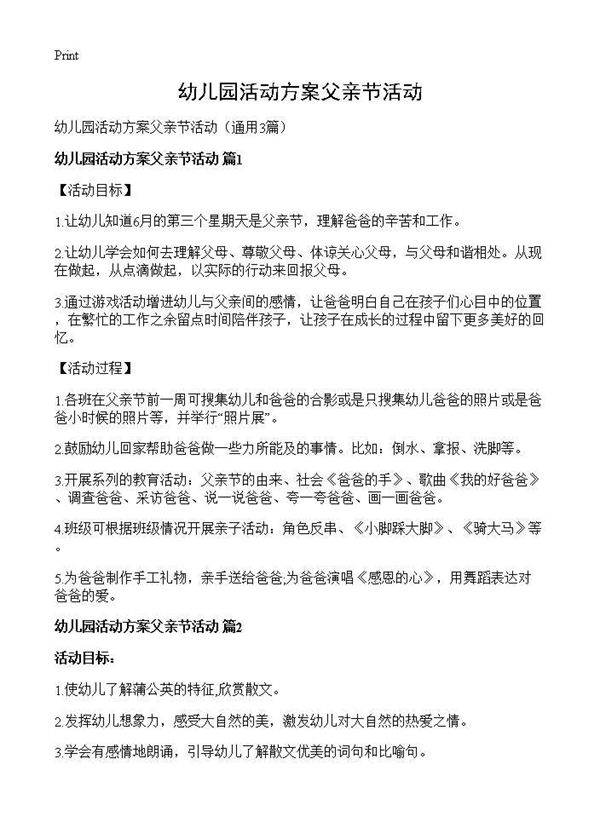 Print

幼儿园活动方案父亲节活动

幼儿园活动方案父亲节活动（通用3篇）

幼儿园活动方案父亲节活动 篇1

【活动目标】

1.让幼儿知道6月的第三个星期天是父亲节，理解爸爸的辛苦和工作。

2.让幼儿学会如何去理解父母、尊敬父母、体谅关心父母，与父母和谐相处。从现在做起，从点滴做起，以实际的行动来回报父母。

3.通过游戏活动增进幼儿与父亲间的感情，让爸爸明白自己在孩子们心目中的位置，在繁忙的工作之余留点时间陪伴孩子，让孩子在成长的过程中留下更多美好的回忆。

【活动过程】

1.各班在父亲节前一周可搜集幼儿和爸爸的合影或是只搜集幼儿爸爸的照片或是爸爸小时候的照片等，并举行“照片展”。

2.鼓励幼儿回家帮助爸爸做一些力所能及的事情。比如：倒水、拿报、洗脚等。

3.开展系列的教育活动：父亲节的由来、社会《爸爸的手》、歌曲《我的好爸爸》、调查爸爸、采访爸爸、说一说爸爸、夸一夸爸爸、画一画爸爸。

4.班级可根据班级情况开展亲子活动：角色反串、《小脚踩大脚》、《骑大马》等。

5.为爸爸制作手工礼物，亲手送给爸爸;为爸爸演唱《感恩的心》，用舞蹈表达对爸爸的爱。

幼儿园活动方案父亲节活动 篇2

活动目标：

1.使幼儿了解蒲公英的特征,欣赏散文。

2.发挥幼儿想象力，感受大自然的美，激发幼儿对大自然的热爱之情。

3.学会有感情地朗诵，引导幼儿了解散文优美的词句和比喻句。